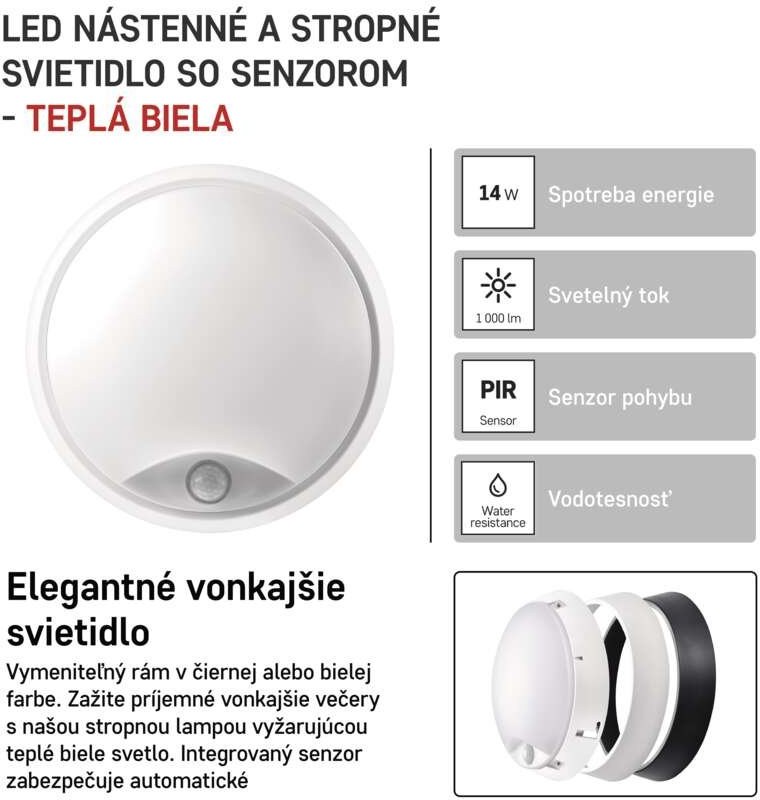 LED NÁSTENNÉ A STROPNÉ SVIETIDLO SO SENZOROM - TEPLÁ BIELA

14 W
Spotreba energie

1 000 lm
Svetelný tok

PIR
Sensor
Senzor pohybu

Water resistance
Vodotesnosť

Elegantné vonkajšie svietidlo

Vymeniteľný rám v čiernej alebo bielej farbe. Zažite príjemné vonkajšie večery s našou stropnou lampou vyžarujúcou teplé biele svetlo. Integrovaný senzor zabezpečuje automatické